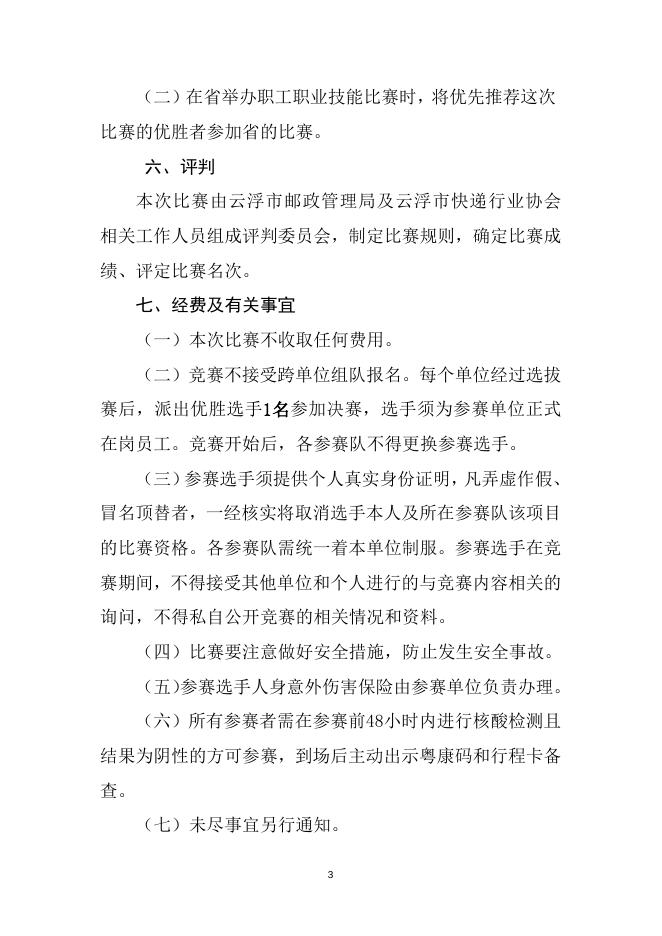 （二）在省举办职工职业技能比赛时，将优先推荐这次比赛的优胜者参加省的比赛。

六、评判

本次比赛由云浮市邮政管理局及云浮市快递行业协会相关工作人员组成评判委员会，制定比赛规则，确定比赛成绩、评定比赛名次。

七、经费及有关事宜

（一）本次比赛不收取任何费用。

（二）竞赛不接受跨单位组队报名。每个单位经过选拔赛后，派出优胜选手1名参加决赛，选手须为参赛单位正式在岗员工。竞赛开始后，各参赛队不得更换参赛选手。

（三）参赛选手须提供个人真实身份证明，凡弄虚作假、冒名顶替者，一经核实将取消选手本人及所在参赛队该项目的比赛资格。各参赛队需统一着本单位制服。参赛选手在竞赛期间，不得接受其他单位和个人进行的与竞赛内容相关的询问，不得私自公开竞赛的相关情况和资料。

（四）比赛要注意做好安全措施，防止发生安全事故。

（五）参赛选手人身意外伤害保险由参赛单位负责办理。

（六）所有参赛者需在参赛前48小时内进行核酸检测且结果为阴性的方可参赛，到场后主动出示粤康码和行程卡备查。

（七）未尽事宜另行通知。

3